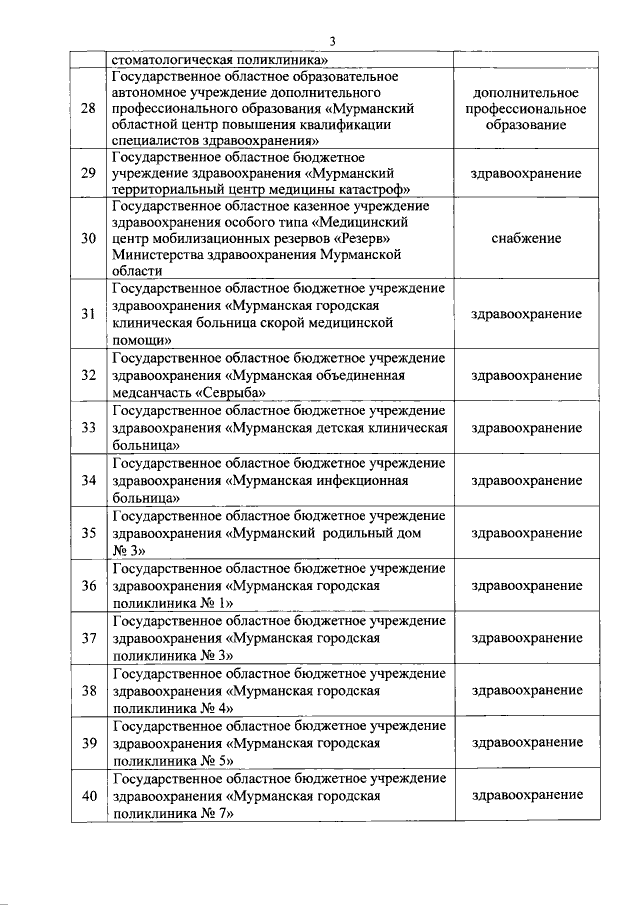 3

|  |  |  |
|---|---|---|
|  | стоматологическая поликлиника» |  |
| 28 | Государственное областное образовательное автономное учреждение дополнительного профессионального образования «Мурманский областной центр повышения квалификации специалистов здравоохранения» | дополнительное профессиональное образование |
| 29 | Государственное областное бюджетное учреждение здравоохранения «Мурманский территориальный центр медицины катастроф» | здравоохранение |
| 30 | Государственное областное казенное учреждение здравоохранения особого типа «Медицинский центр мобилизационных резервов «Резерв» Министерства здравоохранения Мурманской области | снабжение |
| 31 | Государственное областное бюджетное учреждение здравоохранения «Мурманская городская клиническая больница скорой медицинской помощи» | здравоохранение |
| 32 | Государственное областное бюджетное учреждение здравоохранения «Мурманская объединенная медсанчасть «Севрыба» | здравоохранение |
| 33 | Государственное областное бюджетное учреждение здравоохранения «Мурманская детская клиническая больница» | здравоохранение |
| 34 | Государственное областное бюджетное учреждение здравоохранения «Мурманская инфекционная больница» | здравоохранение |
| 35 | Государственное областное бюджетное учреждение здравоохранения «Мурманский родильный дом № 3» | здравоохранение |
| 36 | Государственное областное бюджетное учреждение здравоохранения «Мурманская городская поликлиника № 1» | здравоохранение |
| 37 | Государственное областное бюджетное учреждение здравоохранения «Мурманская городская поликлиника № 3» | здравоохранение |
| 38 | Государственное областное бюджетное учреждение здравоохранения «Мурманская городская поликлиника № 4» | здравоохранение |
| 39 | Государственное областное бюджетное учреждение здравоохранения «Мурманская городская поликлиника № 5» | здравоохранение |
| 40 | Государственное областное бюджетное учреждение здравоохранения «Мурманская городская поликлиника № 7» | здравоохранение |